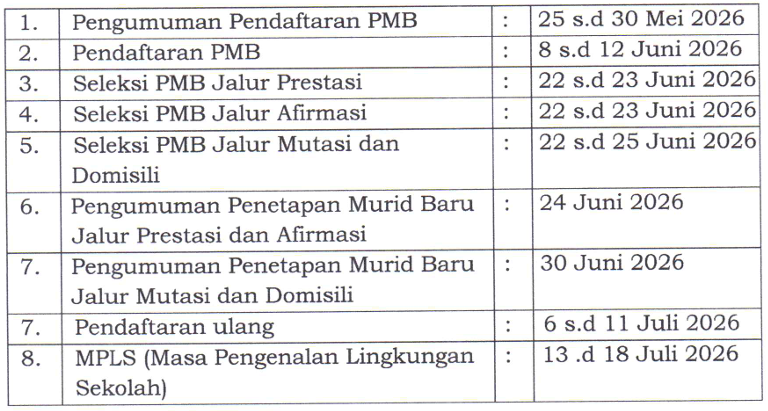 | 1. | Pengumuman Pendaftaran PMB | : | 25 s.d 30 Mei 2026 |
|---|---|---|---|
| 2. | Pendaftaran PMB | : | 8 s.d 12 Juni 2026 |
| 3. | Seleksi PMB Jalur Prestasi | : | 22 s.d 23 Juni 2026 |
| 4. | Seleksi PMB Jalur Afirmasi | : | 22 s.d 23 Juni 2026 |
| 5. | Seleksi PMB Jalur Mutasi dan Domisili | : | 22 s.d 25 Juni 2026 |
| 6. | Pengumuman Penetapan Murid Baru Jalur Prestasi dan Afirmasi | : | 24 Juni 2026 |
| 7. | Pengumuman Penetapan Murid Baru Jalur Mutasi dan Domisili | : | 30 Juni 2026 |
| 7. | Pendaftaran ulang | : | 6 s.d 11 Juli 2026 |
| 8. | MPLS (Masa Pengenalan Lingkungan Sekolah) | : | 13 .d 18 Juli 2026 |